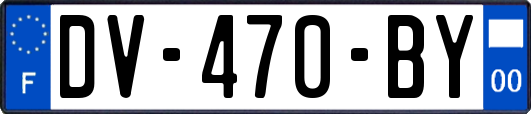 F
DV-470-BY
00